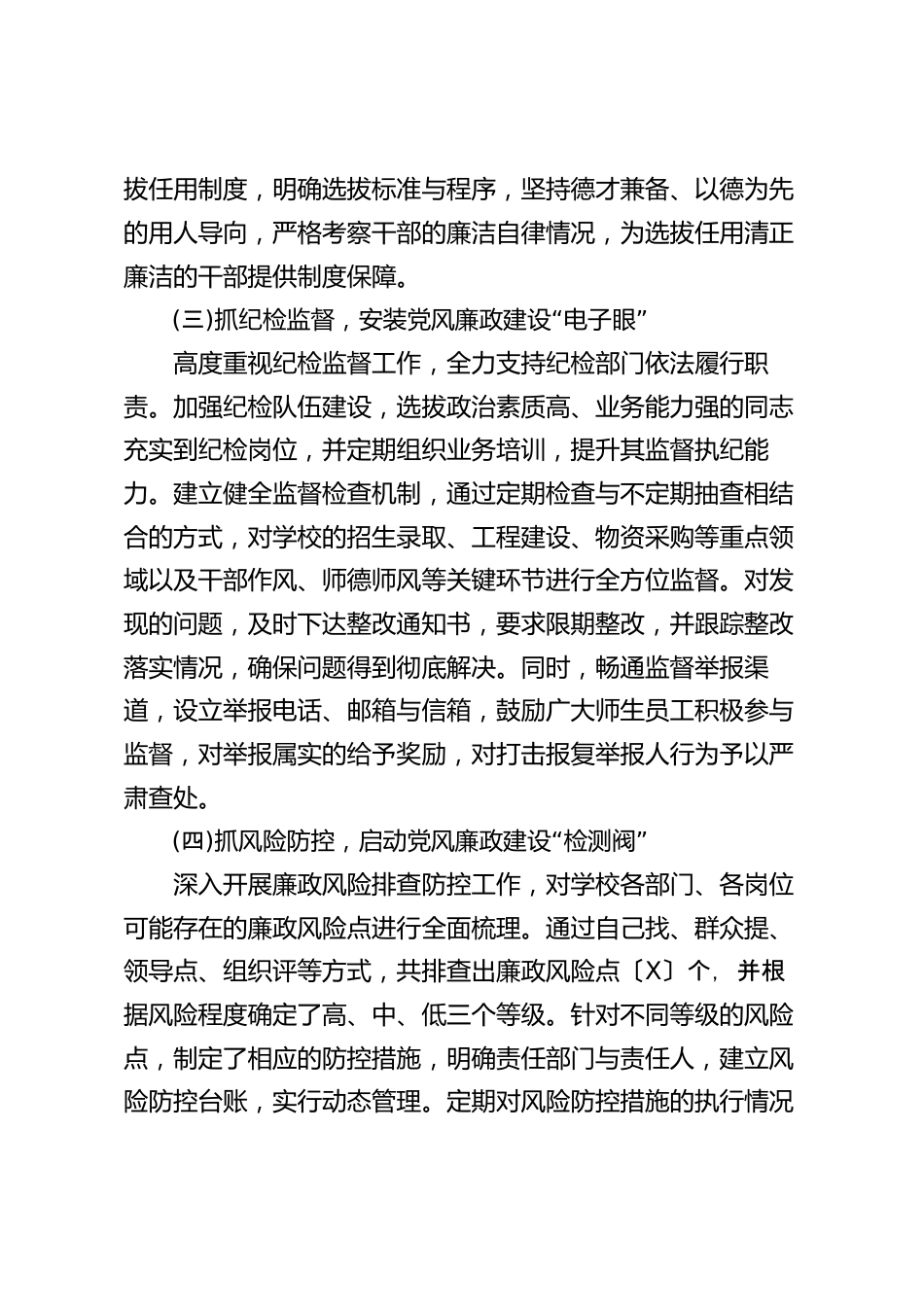 拔任用制度，明确选拔标准与程序，坚持德才兼备、以德为先的用人导向，严格考察干部的廉洁自律情况，为选拔任用清正廉洁的干部提供制度保障。

(三)抓纪检监督，安装党风廉政建设“电子眼”

高度重视纪检监督工作，全力支持纪检部门依法履行职责。加强纪检队伍建设，选拔政治素质高、业务能力强的同志充实到纪检岗位，并定期组织业务培训，提升其监督执纪能力。建立健全监督检查机制，通过定期检查与不定期抽查相结合的方式，对学校的招生录取、工程建设、物资采购等重点领域以及干部作风、师德师风等关键环节进行全方位监督。对发现的问题，及时下达整改通知书，要求限期整改，并跟踪整改落实情况，确保问题得到彻底解决。同时，畅通监督举报渠道，设立举报电话、邮箱与信箱，鼓励广大师生员工积极参与监督，对举报属实的给予奖励，对打击报复举报人行为予以严肃查处。

(四)抓风险防控，启动党风廉政建设“检测阀”

深入开展廉政风险排查防控工作，对学校各部门、各岗位可能存在的廉政风险点进行全面梳理。通过自己找、群众提、领导点、组织评等方式，共排查出廉政风险点〔X〕个，并根据风险程度确定了高、中、低三个等级。针对不同等级的风险点，制定了相应的防控措施，明确责任部门与责任人，建立风险防控台账，实行动态管理。定期对风险防控措施的执行情况